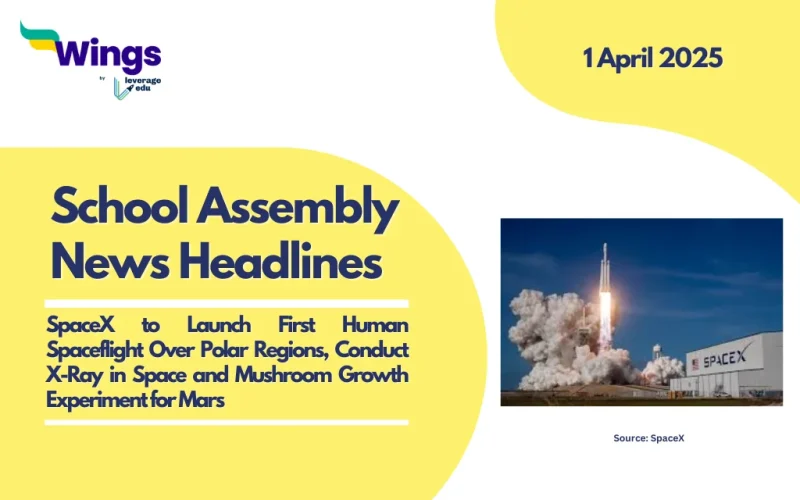 Wings
by leverage edu

1 April 2025

School Assembly News Headlines

SpaceX to Launch First Human Spaceflight Over Polar Regions, Conduct X-Ray in Space and Mushroom Growth Experiment for Mars

SPACEX

Source: SpaceX